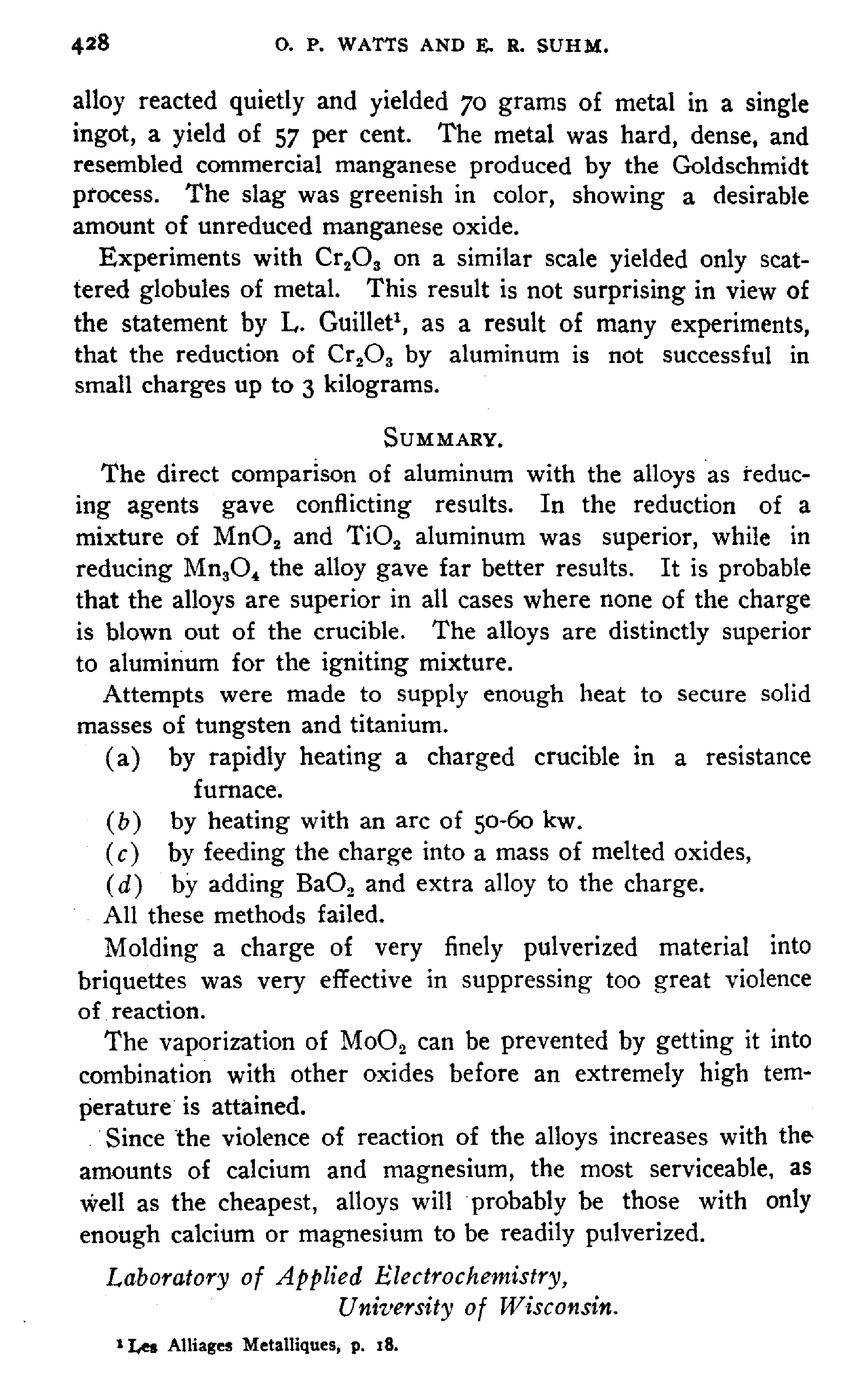 428 O. P. WATTS AND E. R. SUHM.

alloy reacted quietly and yielded 70 grams of metal in a single ingot, a yield of 57 per cent. The metal was hard, dense, and resembled commercial manganese produced by the Goldschmidt process. The slag was greenish in color, showing a desirable amount of unreduced manganese oxide.

Experiments with $Cr_2O_3$ on a similar scale yielded only scattered globules of metal. This result is not surprising in view of the statement by L. Guillet$^1$, as a result of many experiments, that the reduction of $Cr_2O_3$ by aluminum is not successful in small charges up to 3 kilograms.

SUMMARY.

The direct comparison of aluminum with the alloys as reducing agents gave conflicting results. In the reduction of a mixture of $MnO_2$ and $TiO_2$ aluminum was superior, while in reducing $Mn_3O_4$ the alloy gave far better results. It is probable that the alloys are superior in all cases where none of the charge is blown out of the crucible. The alloys are distinctly superior to aluminum for the igniting mixture.

Attempts were made to supply enough heat to secure solid masses of tungsten and titanium.

(a) by rapidly heating a charged crucible in a resistance furnace.

(b) by heating with an arc of 50-60 kw.

(c) by feeding the charge into a mass of melted oxides,

(d) by adding $BaO_2$ and extra alloy to the charge.

All these methods failed.

Molding a charge of very finely pulverized material into briquettes was very effective in suppressing too great violence of reaction.

The vaporization of $MoO_2$ can be prevented by getting it into combination with other oxides before an extremely high temperature is attained.

Since the violence of reaction of the alloys increases with the amounts of calcium and magnesium, the most serviceable, as well as the cheapest, alloys will probably be those with only enough calcium or magnesium to be readily pulverized.

Laboratory of Applied Electrochemistry,
University of Wisconsin.

$^1$ Les Alliages Metalliques, p. 18.